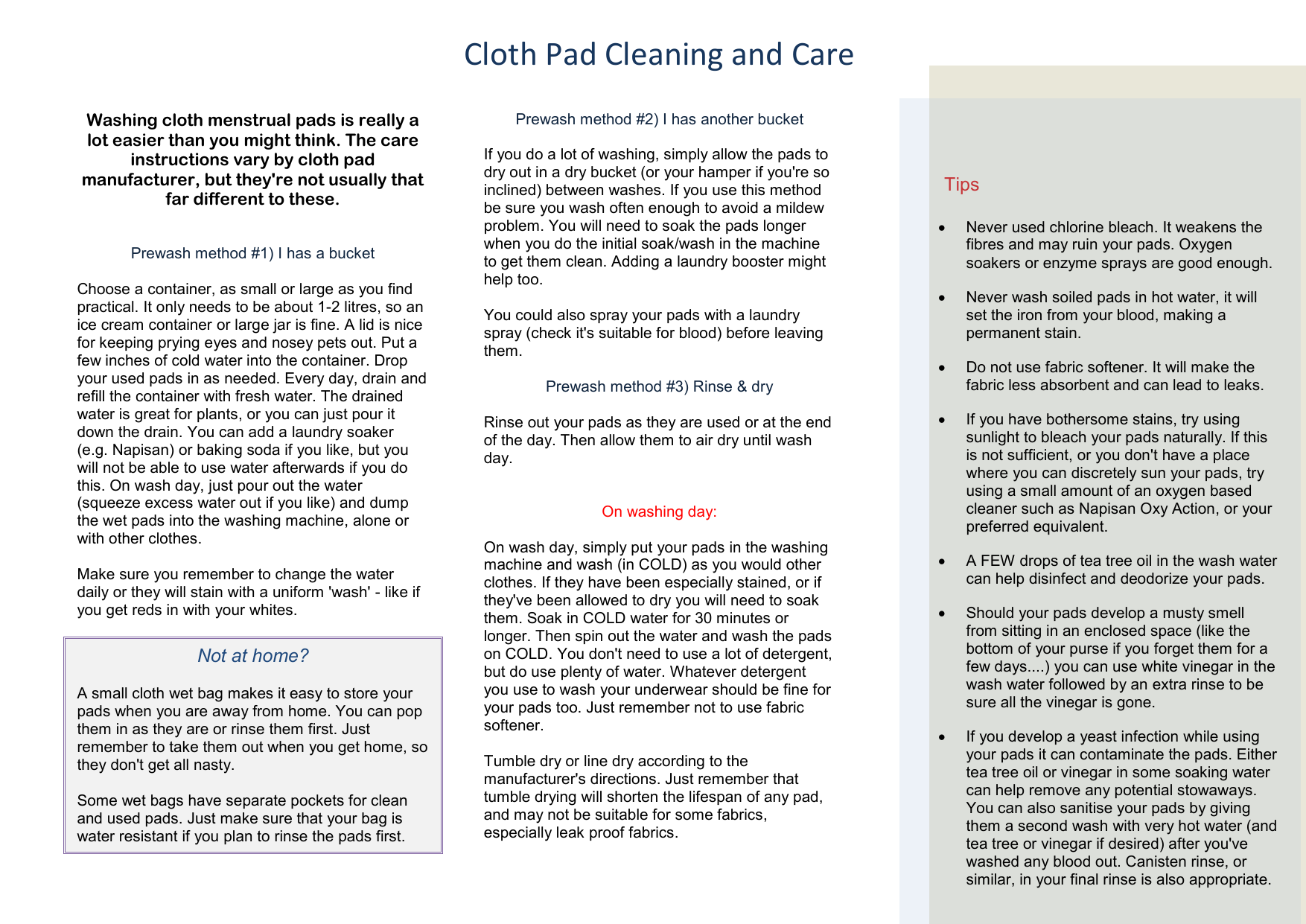 Cloth Pad Cleaning and Care

Washing cloth menstrual pads is really a lot easier than you might think. The care instructions vary by cloth pad manufacturer, but they're not usually that far different to these.

Prewash method #1) I has a bucket

Choose a container, as small or large as you find practical. It only needs to be about 1-2 litres, so an ice cream container or large jar is fine. A lid is nice for keeping prying eyes and nosey pets out. Put a few inches of cold water into the container. Drop your used pads in as needed. Every day, drain and refill the container with fresh water. The drained water is great for plants, or you can just pour it down the drain. You can add a laundry soaker (e.g. Napisan) or baking soda if you like, but you will not be able to use water afterwards if you do this. On wash day, just pour out the water (squeeze excess water out if you like) and dump the wet pads into the washing machine, alone or with other clothes.

Make sure you remember to change the water daily or they will stain with a uniform 'wash' - like if you get reds in with your whites.

Not at home?

A small cloth wet bag makes it easy to store your pads when you are away from home. You can pop them in as they are or rinse them first. Just remember to take them out when you get home, so they don't get all nasty.

Some wet bags have separate pockets for clean and used pads. Just make sure that your bag is water resistant if you plan to rinse the pads first.

Prewash method #2) I has another bucket

If you do a lot of washing, simply allow the pads to dry out in a dry bucket (or your hamper if you're so inclined) between washes. If you use this method be sure you wash often enough to avoid a mildew problem. You will need to soak the pads longer when you do the initial soak/wash in the machine to get them clean. Adding a laundry booster might help too.

You could also spray your pads with a laundry spray (check it's suitable for blood) before leaving them.

Prewash method #3) Rinse & dry

Rinse out your pads as they are used or at the end of the day. Then allow them to air dry until wash day.

On washing day:

On wash day, simply put your pads in the washing machine and wash (in COLD) as you would other clothes. If they have been especially stained, or if they've been allowed to dry you will need to soak them. Soak in COLD water for 30 minutes or longer. Then spin out the water and wash the pads on COLD. You don't need to use a lot of detergent, but do use plenty of water. Whatever detergent you use to wash your underwear should be fine for your pads too. Just remember not to use fabric softener.

Tumble dry or line dry according to the manufacturer's directions. Just remember that tumble drying will shorten the lifespan of any pad, and may not be suitable for some fabrics, especially leak proof fabrics.

Tips

• Never used chlorine bleach. It weakens the fibres and may ruin your pads. Oxygen soakers or enzyme sprays are good enough.

• Never wash soiled pads in hot water, it will set the iron from your blood, making a permanent stain.

• Do not use fabric softener. It will make the fabric less absorbent and can lead to leaks.

• If you have bothersome stains, try using sunlight to bleach your pads naturally. If this is not sufficient, or you don't have a place where you can discretely sun your pads, try using a small amount of an oxygen based cleaner such as Napisan Oxy Action, or your preferred equivalent.

• A FEW drops of tea tree oil in the wash water can help disinfect and deodorize your pads.

• Should your pads develop a musty smell from sitting in an enclosed space (like the bottom of your purse if you forget them for a few days....) you can use white vinegar in the wash water followed by an extra rinse to be sure all the vinegar is gone.

• If you develop a yeast infection while using your pads it can contaminate the pads. Either tea tree oil or vinegar in some soaking water can help remove any potential stowaways. You can also sanitise your pads by giving them a second wash with very hot water (and tea tree or vinegar if desired) after you've washed any blood out. Canisten rinse, or similar, in your final rinse is also appropriate.